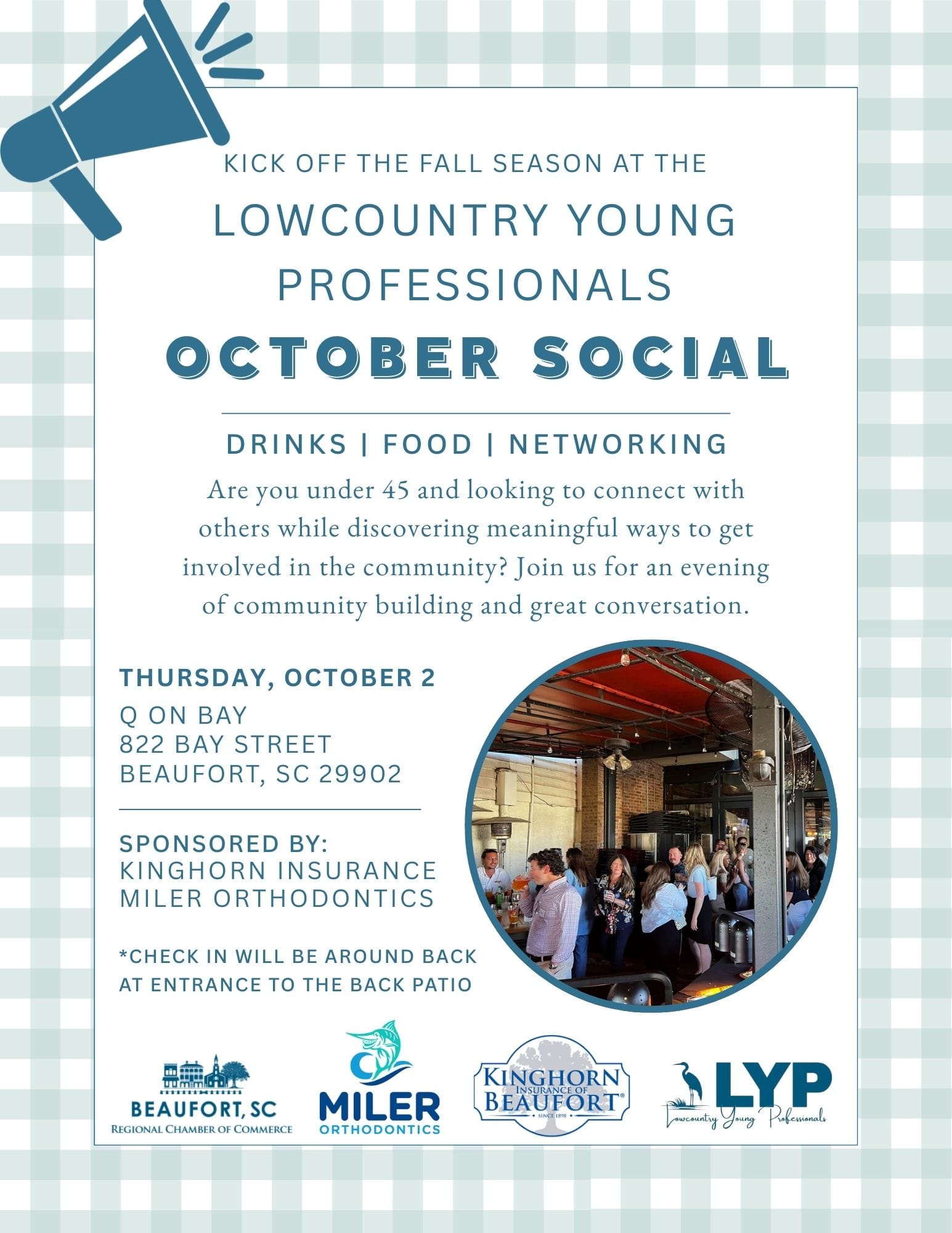 KICK OFF THE FALL SEASON AT THE

LOWCOUNTRY YOUNG PROFESSIONALS

OCTOBER SOCIAL

DRINKS | FOOD | NETWORKING

Are you under 45 and looking to connect with others while discovering meaningful ways to get involved in the community? Join us for an evening of community building and great conversation.

THURSDAY, OCTOBER 2

Q ON BAY
822 BAY STREET
BEAUFORT, SC 29902

SPONSORED BY:
KINGHORN INSURANCE
MILER ORTHODONTICS

*CHECK IN WILL BE AROUND BACK AT ENTRANCE TO THE BACK PATIO

BEAUFORT, SC
REGIONAL CHAMBER OF COMMERCE

MILER
ORTHODONTICS

KINGHORN
INSURANCE OF
BEAUFORT
SINCE 1898

LYP
Lowcountry Young Professionals